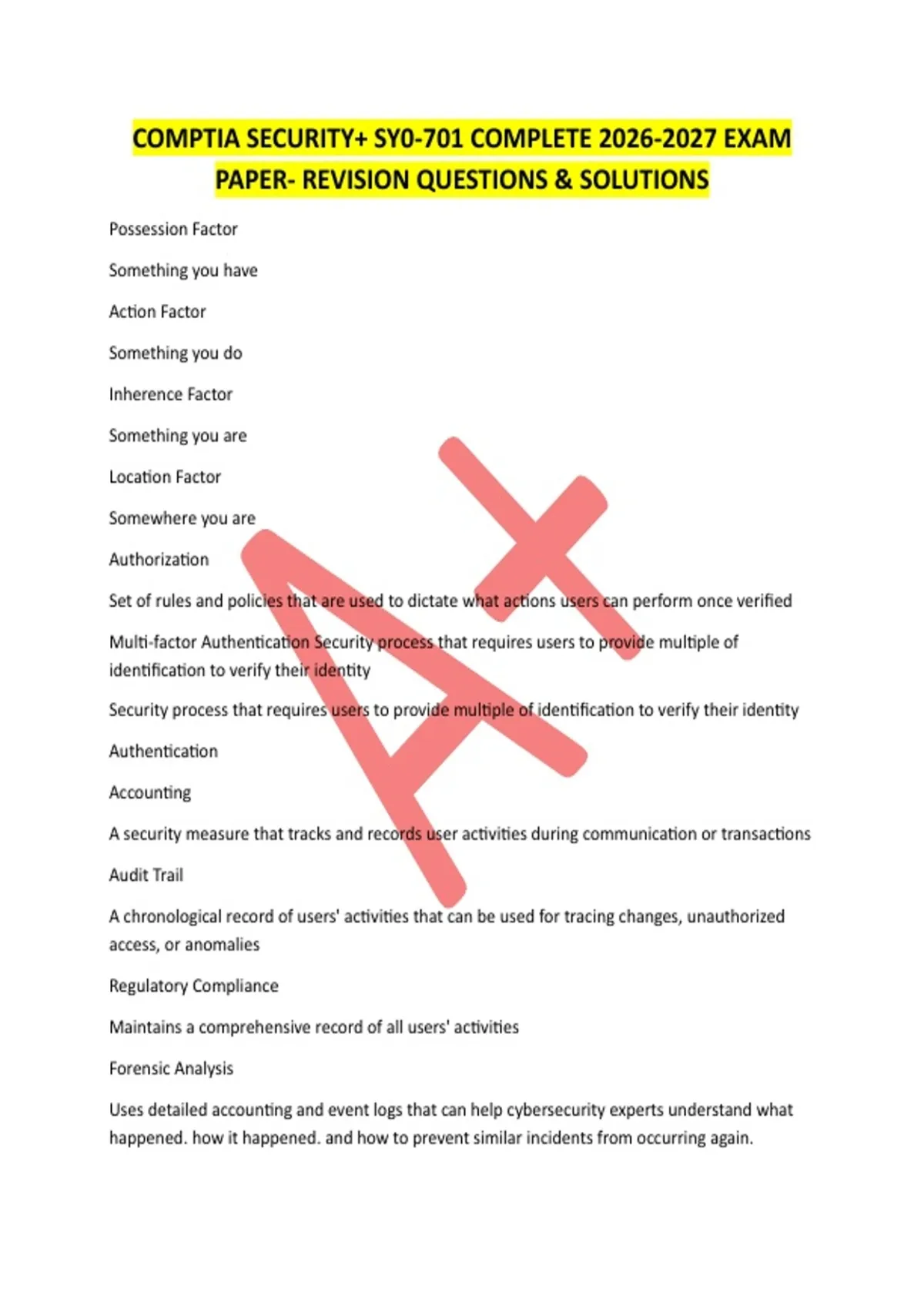 COMPTIA SECURITY+ SY0-701 COMPLETE 2026-2027 EXAM PAPER- REVISION QUESTIONS & SOLUTIONS

Possession Factor

Something you have

Action Factor

Something you do

Inherence Factor

Something you are

Location Factor

Somewhere you are

Authorization

Set of rules and policies that are used to dictate what actions users can perform once verified

Multi-factor Authentication Security process that requires users to provide multiple of identification to verify their identity

Security process that requires users to provide multiple of identification to verify their identity

Authentication

Accounting

A security measure that tracks and records user activities during communication or transactions

Audit Trail

A chronological record of users' activities that can be used for tracing changes, unauthorized access, or anomalies

Regulatory Compliance

Maintains a comprehensive record of all users' activities

Forensic Analysis

Uses detailed accounting and event logs that can help cybersecurity experts understand what happened. how it happened. and how to prevent similar incidents from occurring again.

A+